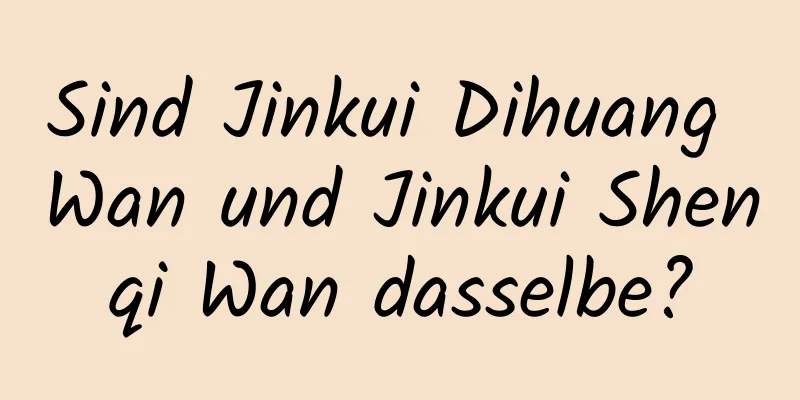 Sind Jinkui Dihuang Wan und Jinkui Shen qi Wan dasselbe?